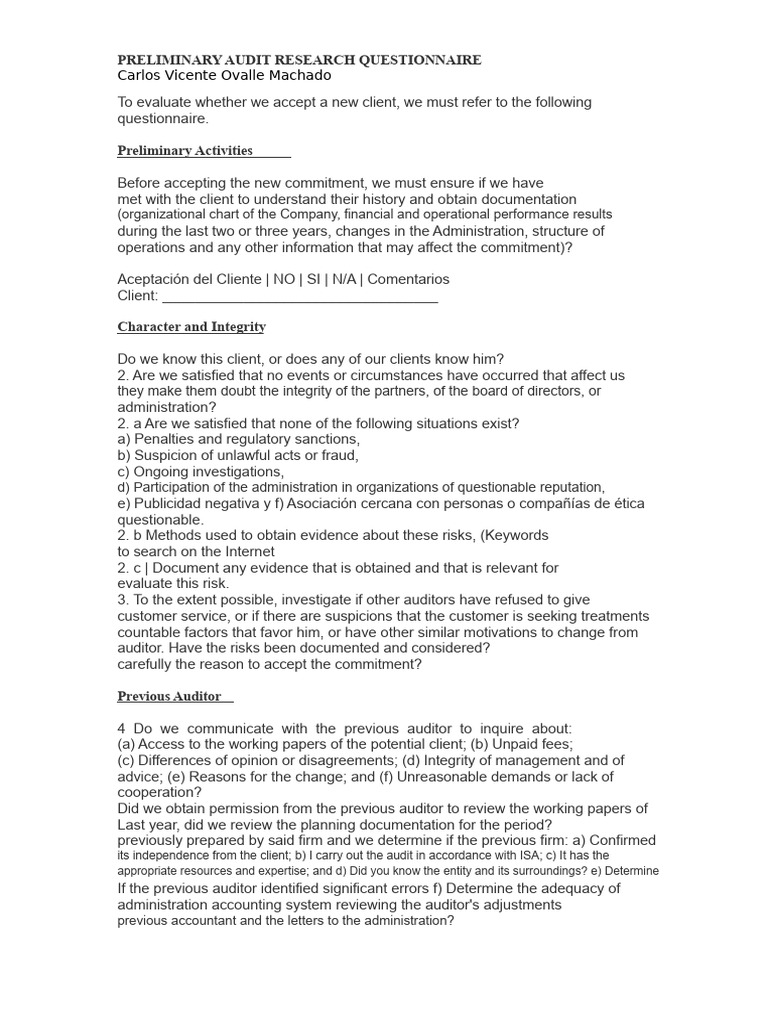 PRELIMINARY AUDIT RESEARCH QUESTIONNAIRE
Carlos Vicente Ovalle Machado

To evaluate whether we accept a new client, we must refer to the following questionnaire.

Preliminary Activities

Before accepting the new commitment, we must ensure if we have met with the client to understand their history and obtain documentation (organizational chart of the Company, financial and operational performance results during the last two or three years, changes in the Administration, structure of operations and any other information that may affect the commitment)?

Aceptación del Cliente | NO | SI | N/A | Comentarios
Client: ___________________________________

Character and Integrity

Do we know this client, or does any of our clients know him?
2. Are we satisfied that no events or circumstances have occurred that affect us they make them doubt the integrity of the partners, of the board of directors, or administration?
2. a Are we satisfied that none of the following situations exist?
a) Penalties and regulatory sanctions,
b) Suspicion of unlawful acts or fraud,
c) Ongoing investigations,
d) Participation of the administration in organizations of questionable reputation,
e) Publicidad negativa y f) Asociación cercana con personas o compañías de ética questionable.
2. b Methods used to obtain evidence about these risks, (Keywords to search on the Internet
2. c | Document any evidence that is obtained and that is relevant for evaluate this risk.
3. To the extent possible, investigate if other auditors have refused to give customer service, or if there are suspicions that the customer is seeking treatments countable factors that favor him, or have other similar motivations to change from auditor. Have the risks been documented and considered?
carefully the reason to accept the commitment?

Previous Auditor

4 Do we communicate with the previous auditor to inquire about:
(a) Access to the working papers of the potential client; (b) Unpaid fees;
(c) Differences of opinion or disagreements; (d) Integrity of management and of advice; (e) Reasons for the change; and (f) Unreasonable demands or lack of cooperation?
Did we obtain permission from the previous auditor to review the working papers of Last year, did we review the planning documentation for the period?
previously prepared by said firm and we determine if the previous firm: a) Confirmed its independence from the client; b) I carry out the audit in accordance with ISA; c) It has the appropriate resources and expertise; and d) Did you know the entity and its surroundings? e) Determine If the previous auditor identified significant errors f) Determine the adequacy of administration accounting system reviewing the auditor's adjustments previous accountant and the letters to the administration?